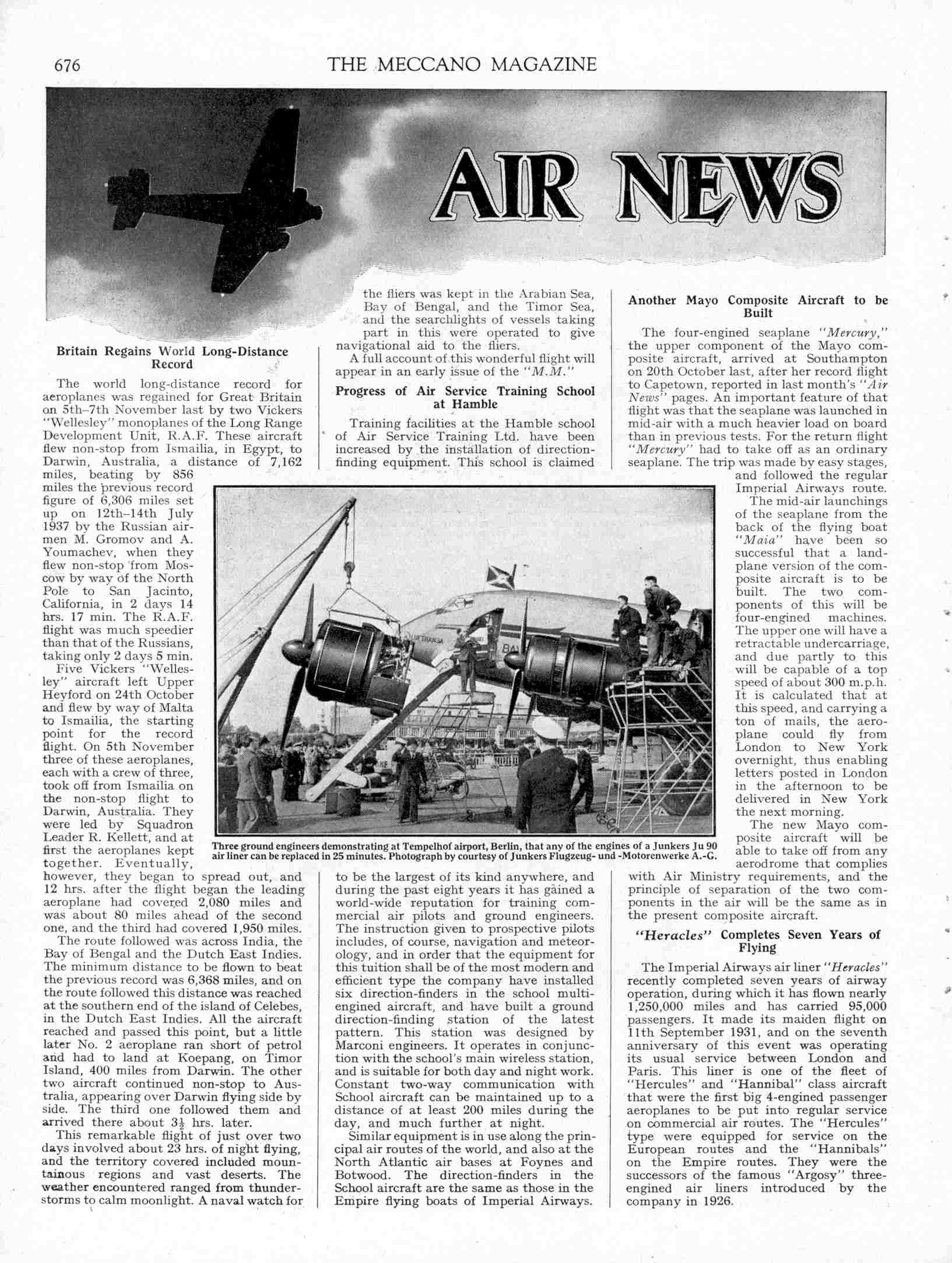 676 THE MECCANO MAGAZINE

AIR NEWS

Britain Regains World Long-Distance Record

The world long-distance record for aeroplanes was regained for Great Britain on 5th–7th November last by two Vickers "Wellesley" monoplanes of the Long Range Development Unit, R.A.F. These aircraft flew non-stop from Ismailia, in Egypt, to Darwin, Australia, a distance of 7,162 miles, beating by 856 miles the previous record figure of 6,306 miles set up on 12th–14th July 1937 by the Russian airmen M. Gromov and A. Youmachev, when they flew non-stop from Moscow by way of the North Pole to San Jacinto, California, in 2 days 14 hrs. 17 min. The R.A.F. flight was much speedier than that of the Russians, taking only 2 days 5 min.

Five Vickers "Wellesley" aircraft left Upper Heyford on 24th October and flew by way of Malta to Ismailia, the starting point for the record flight. On 5th November three of these aeroplanes, each with a crew of three, took off from Ismailia on the non-stop flight to Darwin, Australia. They were led by Squadron Leader R. Kellett, and at first the aeroplanes kept together. Eventually, however, they began to spread out, and 12 hrs. after the flight began the leading aeroplane had covered 2,080 miles and was about 80 miles ahead of the second one, and the third had covered 1,950 miles.

The route followed was across India, the Bay of Bengal and the Dutch East Indies. The minimum distance to be flown to beat the previous record was 6,368 miles, and on the route followed this distance was reached at the southern end of the island of Celebes, in the Dutch East Indies. All the aircraft reached and passed this point, but a little later No. 2 aeroplane ran short of petrol and had to land at Koepang, on Timor Island, 400 miles from Darwin. The other two aircraft continued non-stop to Australia, appearing over Darwin flying side by side. The third one followed them and arrived there about $3\frac{1}{2}$ hrs. later.

This remarkable flight of just over two days involved about 23 hrs. of night flying, and the territory covered included mountainous regions and vast deserts. The weather encountered ranged from thunderstorms to calm moonlight. A naval watch for the fliers was kept in the Arabian Sea, Bay of Bengal, and the Timor Sea, and the searchlights of vessels taking part in this were operated to give navigational aid to the fliers.

A full account of this wonderful flight will appear in an early issue of the "M.M."

Progress of Air Service Training School at Hamble

Training facilities at the Hamble school of Air Service Training Ltd. have been increased by the installation of direction-finding equipment. This school is claimed to be the largest of its kind anywhere, and during the past eight years it has gained a world-wide reputation for training commercial air pilots and ground engineers. The instruction given to prospective pilots includes, of course, navigation and meteorology, and in order that the equipment for this tuition shall be of the most modern and efficient type the company have installed six direction-finders in the school multi-engined aircraft, and have built a ground direction-finding station of the latest pattern. This station was designed by Marconi engineers. It operates in conjunction with the school's main wireless station, and is suitable for both day and night work. Constant two-way communication with School aircraft can be maintained up to a distance of at least 200 miles during the day, and much further at night.

Similar equipment is in use along the principal air routes of the world, and also at the North Atlantic air bases at Foynes and Botwood. The direction-finders in the School aircraft are the same as those in the Empire flying boats of Imperial Airways.

Three ground engineers demonstrating at Tempelhof airport, Berlin, that any of the engines of a Junkers Ju 90 air liner can be replaced in 25 minutes. Photograph by courtesy of Junkers Flugzeug- und -Motorenwerke A.-G.

Another Mayo Composite Aircraft to be Built

The four-engined seaplane "Mercury," the upper component of the Mayo composite aircraft, arrived at Southampton on 20th October last, after her record flight to Capetown, reported in last month's "Air News" pages. An important feature of that flight was that the seaplane was launched in mid-air with a much heavier load on board than in previous tests. For the return flight "Mercury" had to take off as an ordinary seaplane. The trip was made by easy stages, and followed the regular Imperial Airways route.

The mid-air launchings of the seaplane from the back of the flying boat "Maia" have been so successful that a landplane version of the composite aircraft is to be built. The two components of this will be four-engined machines. The upper one will have a retractable undercarriage, and due partly to this will be capable of a top speed of about 300 m.p.h. It is calculated that at this speed, and carrying a ton of mails, the aeroplane could fly from London to New York overnight, thus enabling letters posted in London in the afternoon to be delivered in New York the next morning.

The new Mayo composite aircraft will be able to take off from any aerodrome that complies with Air Ministry requirements, and the principle of separation of the two components in the air will be the same as in the present composite aircraft.

"Heracles" Completes Seven Years of Flying

The Imperial Airways air liner "Heracles" recently completed seven years of airway operation, during which it has flown nearly 1,250,000 miles and has carried 95,000 passengers. It made its maiden flight on 11th September 1931, and on the seventh anniversary of this event was operating its usual service between London and Paris. This liner is one of the fleet of "Hercules" and "Hannibal" class aircraft that were the first big 4-engined passenger aeroplanes to be put into regular service on commercial air routes. The "Hercules" type were equipped for service on the European routes and the "Hannibals" on the Empire routes. They were the successors of the famous "Argosy" three-engined air liners introduced by the company in 1926.